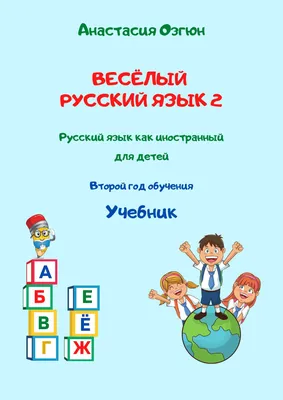 Анастасия Озгюн

ВЕСЁЛЫЙ РУССКИЙ ЯЗЫК 2

Русский язык как иностранный для детей

Второй год обучения

Учебник

А
Б
В
Г
Е
Ё
Ж